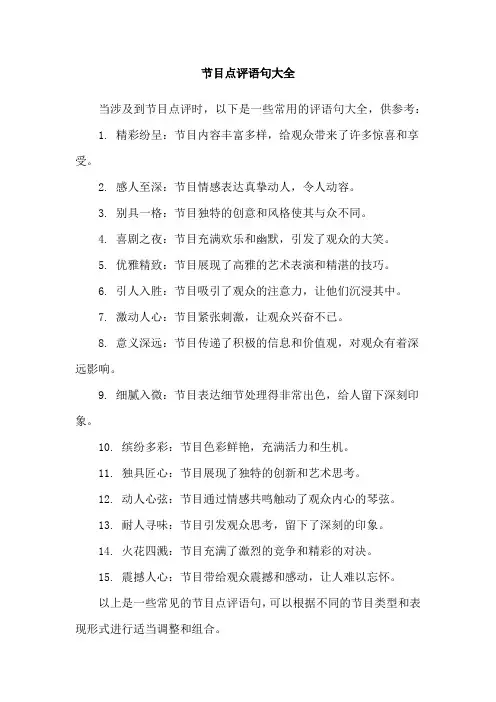 节目点评语句大全

当涉及到节目点评时，以下是一些常用的评语句大全，供参考：

1. 精彩纷呈：节目内容丰富多样，给观众带来了许多惊喜和享受。

2. 感人至深：节目情感表达真挚动人，令人动容。

3. 别具一格：节目独特的创意和风格使其与众不同。

4. 喜剧之夜：节目充满欢乐和幽默，引发了观众的大笑。

5. 优雅精致：节目展现了高雅的艺术表演和精湛的技巧。

6. 引人入胜：节目吸引了观众的注意力，让他们沉浸其中。

7. 激动人心：节目紧张刺激，让观众兴奋不已。

8. 意义深远：节目传递了积极的信息和价值观，对观众有着深远影响。

9. 细腻入微：节目表达细节处理得非常出色，给人留下深刻印象。

10. 缤纷多彩：节目色彩鲜艳，充满活力和生机。

11. 独具匠心：节目展现了独特的创新和艺术思考。

12. 动人心弦：节目通过情感共鸣触动了观众内心的琴弦。

13. 耐人寻味：节目引发观众思考，留下了深刻的印象。

14. 火花四溅：节目充满了激烈的竞争和精彩的对决。

15. 震撼人心：节目带给观众震撼和感动，让人难以忘怀。

以上是一些常见的节目点评语句，可以根据不同的节目类型和表现形式进行适当调整和组合。